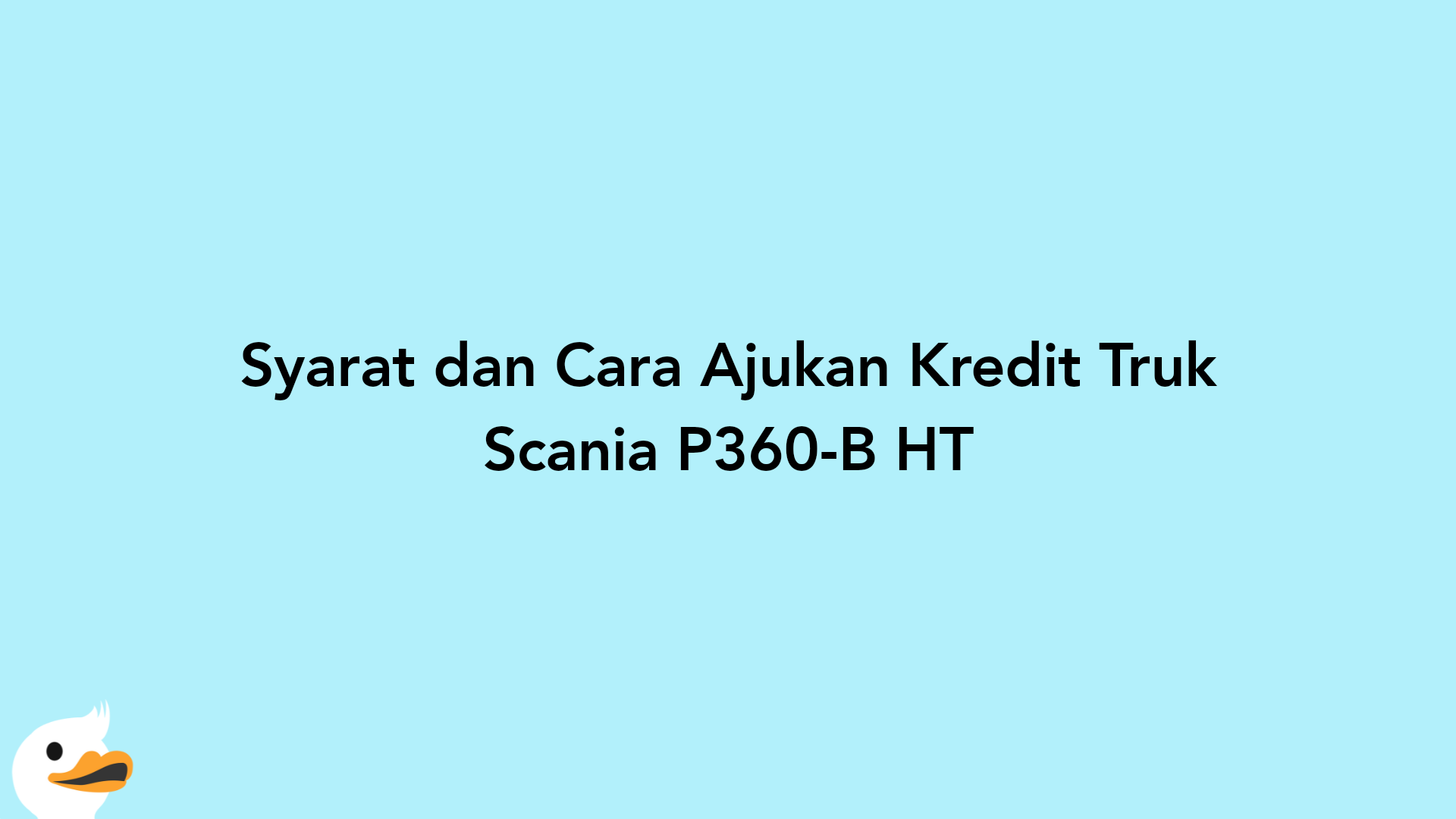 Syarat dan Cara Ajukan Kredit Truk Scania P360-B HT